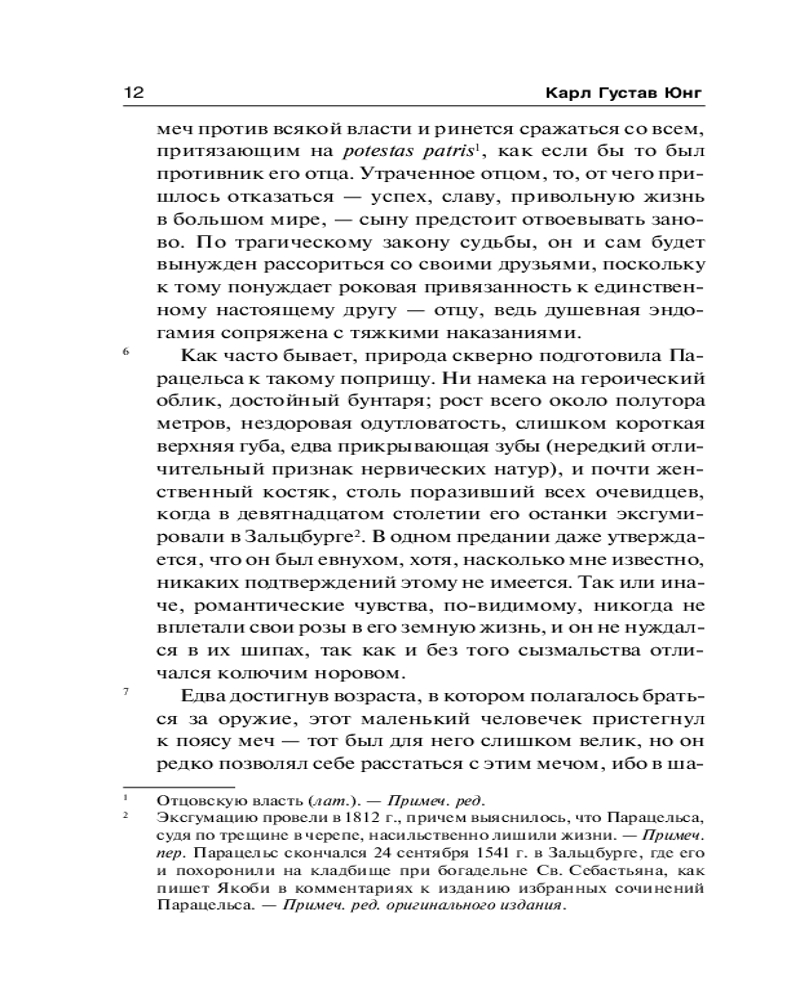 12 Карл Густав Юнг

меч против всякой власти и ринется сражаться со всем, притязающим на potestas patris$^{1}$, как если бы то был противник его отца. Утраченное отцом, то, от чего пришлось отказаться — успех, славу, привольную жизнь в большом мире, — сыну предстоит отвоевывать заново. По трагическому закону судьбы, он и сам будет вынужден рассориться со своими друзьями, поскольку к тому понуждает роковая привязанность к единственному настоящему другу — отцу, ведь душевная эндогамия сопряжена с тяжкими наказаниями.

6 Как часто бывает, природа скверно подготовила Парацельса к такому поприщу. Ни намека на героический облик, достойный бунтаря; рост всего около полутора метров, нездоровая одутловатость, слишком короткая верхняя губа, едва прикрывающая зубы (нередкий отличительный признак нервических натур), и почти женственный костяк, столь поразивший всех очевидцев, когда в девятнадцатом столетии его останки эксгумировали в Зальцбурге$^{2}$. В одном предании даже утверждается, что он был евнухом, хотя, насколько мне известно, никаких подтверждений этому не имеется. Так или иначе, романтические чувства, по-видимому, никогда не вплетали свои розы в его земную жизнь, и он не нуждался в их шипах, так как и без того сызмальства отличался колючим норовом.

7 Едва достигнув возраста, в котором полагалось браться за оружие, этот маленький человечек пристегнул к поясу меч — тот был для него слишком велик, но он редко позволял себе расстаться с этим мечом, ибо в ша-

$^{1}$ Отцовскую власть (лат.). — Примеч. ред.

$^{2}$ Эксгумацию провели в 1812 г., причем выяснилось, что Парацельса, судя по трещине в черепе, насильственно лишили жизни. — Примеч. пер. Парацельс скончался 24 сентября 1541 г. в Зальцбурге, где его и похоронили на кладбище при богадельне Св. Себастьяна, как пишет Якоби в комментариях к изданию избранных сочинений Парацельса. — Примеч. ред. оригинального издания.